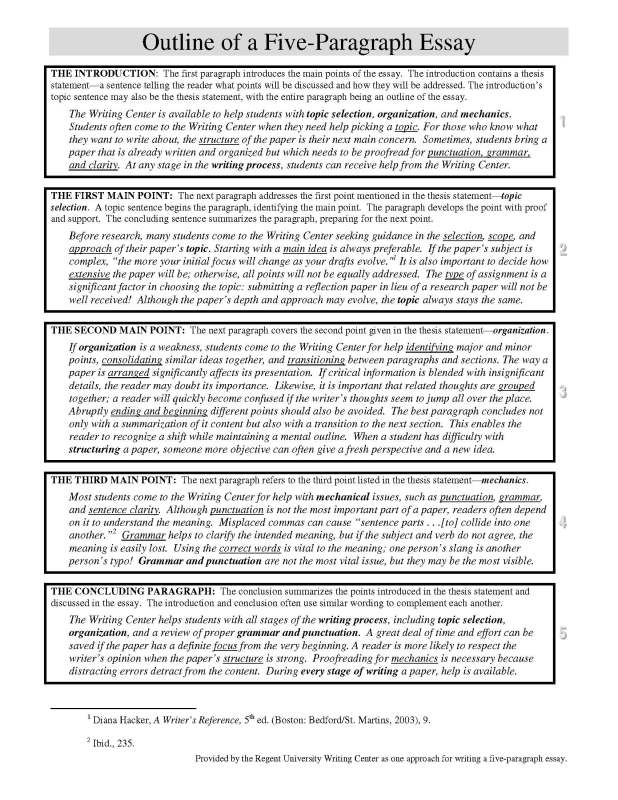 Outline of a Five-Paragraph Essay

THE INTRODUCTION: The first paragraph introduces the main points of the essay. The introduction contains a thesis statement—a sentence telling the reader what points will be discussed and how they will be addressed. The introduction's topic sentence may also be the thesis statement, with the entire paragraph being an outline of the essay.

The Writing Center is available to help students with topic selection, organization, and mechanics. Students often come to the Writing Center when they need help picking a topic. For those who know what they want to write about, the structure of the paper is their next main concern. Sometimes, students bring a paper that is already written and organized but which needs to be proofread for punctuation, grammar, and clarity. At any stage in the writing process, students can receive help from the Writing Center.

1

THE FIRST MAIN POINT: The next paragraph addresses the first point mentioned in the thesis statement—topic selection. A topic sentence begins the paragraph, identifying the main point. The paragraph develops the point with proof and support. The concluding sentence summarizes the paragraph, preparing for the next point.

Before research, many students come to the Writing Center seeking guidance in the selection, scope, and approach of their paper's topic. Starting with a main idea is always preferable. If the paper's subject is complex, "the more your initial focus will change as your drafts evolve."$^1$ It is also important to decide how extensive the paper will be; otherwise, all points will not be equally addressed. The type of assignment is a significant factor in choosing the topic: submitting a reflection paper in lieu of a research paper will not be well received! Although the paper's depth and approach may evolve, the topic always stays the same.

2

THE SECOND MAIN POINT: The next paragraph covers the second point given in the thesis statement—organization.

If organization is a weakness, students come to the Writing Center for help identifying major and minor points, consolidating similar ideas together, and transitioning between paragraphs and sections. The way a paper is arranged significantly affects its presentation. If critical information is blended with insignificant details, the reader may doubt its importance. Likewise, it is important that related thoughts are grouped together; a reader will quickly become confused if the writer's thoughts seem to jump all over the place. Abruptly ending and beginning different points should also be avoided. The best paragraph concludes not only with a summarization of it content but also with a transition to the next section. This enables the reader to recognize a shift while maintaining a mental outline. When a student has difficulty with structuring a paper, someone more objective can often give a fresh perspective and a new idea.

3

THE THIRD MAIN POINT: The next paragraph refers to the third point listed in the thesis statement—mechanics.

Most students come to the Writing Center for help with mechanical issues, such as punctuation, grammar, and sentence clarity. Although punctuation is not the most important part of a paper, readers often depend on it to understand the meaning. Misplaced commas can cause "sentence parts . . .[to] collide into one another."$^2$ Grammar helps to clarify the intended meaning, but if the subject and verb do not agree, the meaning is easily lost. Using the correct words is vital to the meaning; one person's slang is another person's typo! Grammar and punctuation are not the most vital issue, but they may be the most visible.

4

THE CONCLUDING PARAGRAPH: The conclusion summarizes the points introduced in the thesis statement and discussed in the essay. The introduction and conclusion often use similar wording to complement each another.

The Writing Center helps students with all stages of the writing process, including topic selection, organization, and a review of proper grammar and punctuation. A great deal of time and effort can be saved if the paper has a definite focus from the very beginning. A reader is more likely to respect the writer's opinion when the paper's structure is strong. Proofreading for mechanics is necessary because distracting errors detract from the content. During every stage of writing a paper, help is available.

5

$^1$ Diana Hacker, A Writer's Reference, 5$^{th}$ ed. (Boston: Bedford/St. Martins, 2003), 9.

$^2$ Ibid., 235.

Provided by the Regent University Writing Center as one approach for writing a five-paragraph essay.